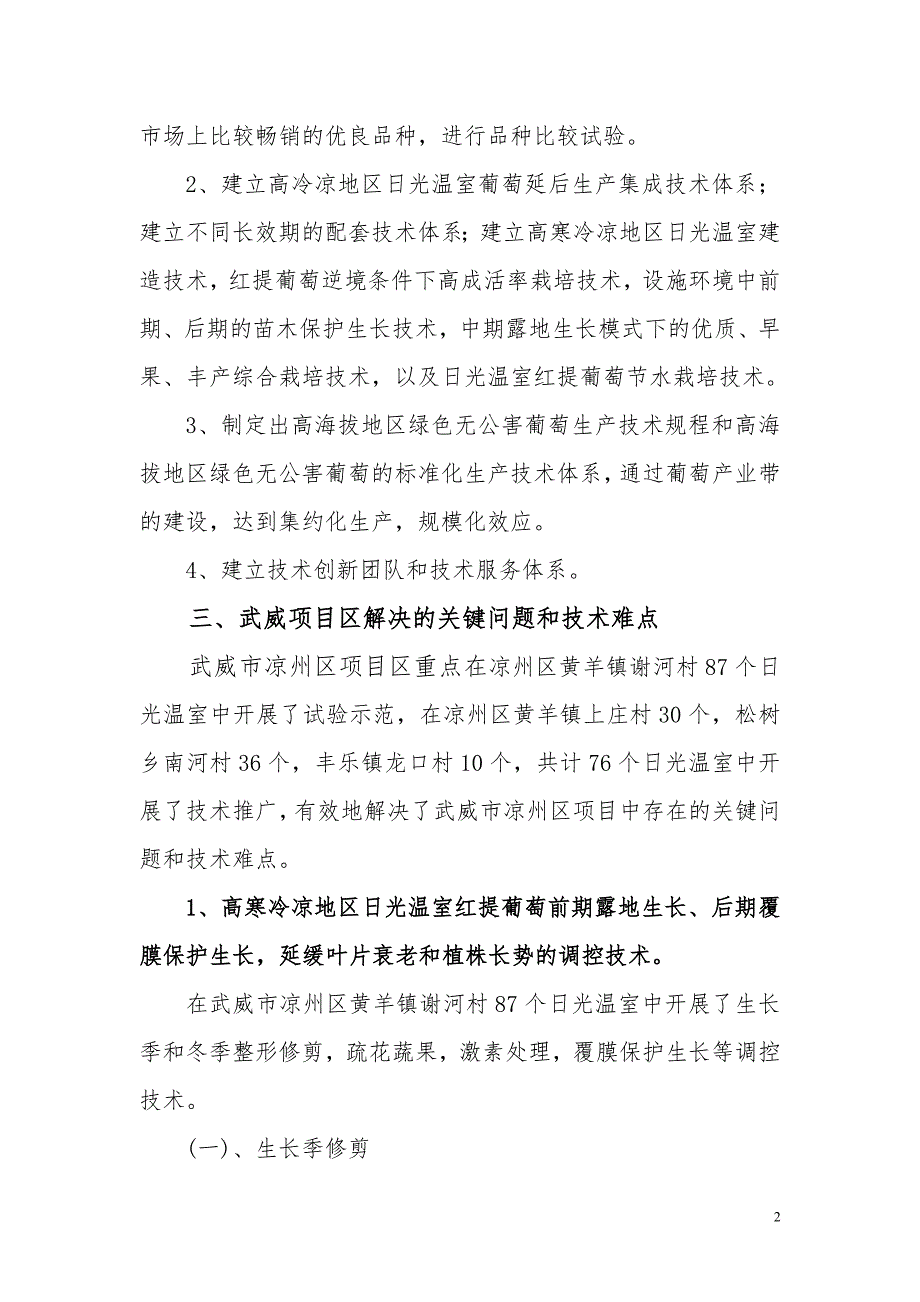 市场上比较畅销的优良品种，进行品种比较试验。

2、建立高冷凉地区日光温室葡萄延后生产集成技术体系；建立不同长效期的配套技术体系；建立高寒冷凉地区日光温室建造技术，红提葡萄逆境条件下高成活率栽培技术，设施环境中前期、后期的苗木保护生长技术，中期露地生长模式下的优质、早果、丰产综合栽培技术，以及日光温室红提葡萄节水栽培技术。

3、制定出高海拔地区绿色无公害葡萄生产技术规程和高海拔地区绿色无公害葡萄的标准化生产技术体系，通过葡萄产业带的建设，达到集约化生产，规模化效应。

4、建立技术创新团队和技术服务体系。

三、武威项目区解决的关键问题和技术难点

武威市凉州区项目区重点在凉州区黄羊镇谢河村 87 个日光温室中开展了试验示范，在凉州区黄羊镇上庄村 30 个，松树乡南河村 36 个，丰乐镇龙口村 10 个，共计 76 个日光温室中开展了技术推广，有效地解决了武威市凉州区项目中存在的关键问题和技术难点。

1、高寒冷凉地区日光温室红提葡萄前期露地生长、后期覆膜保护生长，延缓叶片衰老和植株长势的调控技术。

在武威市凉州区黄羊镇谢河村 87 个日光温室中开展了生长季和冬季整形修剪，疏花蔬果，激素处理，覆膜保护生长等调控技术。

(一)、生长季修剪

2